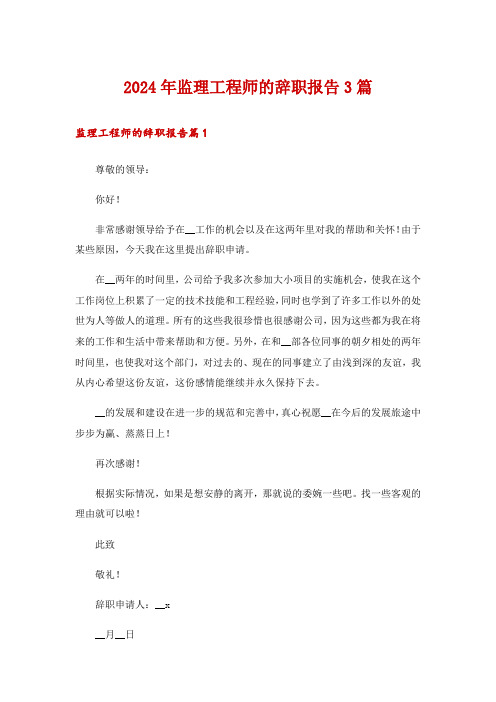 2024年监理工程师的辞职报告3篇

监理工程师的辞职报告篇1

尊敬的领导：

你好！

非常感谢领导给予在__工作的机会以及在这两年里对我的帮助和关怀！由于某些原因，今天我在这里提出辞职申请。

在__两年的时间里，公司给予我多次参加大小项目的实施机会，使我在这个工作岗位上积累了一定的技术技能和工程经验，同时也学到了许多工作以外的处世为人等做人的道理。所有的这些我很珍惜也很感谢公司，因为这些都为我在将来的工作和生活中带来帮助和方便。另外，在和__部各位同事的朝夕相处的两年时间里，也使我对这个部门，对过去的、现在的同事建立了由浅到深的友谊，我从内心希望这份友谊，这份感情能继续并永久保持下去。

__的发展和建设在进一步的规范和完善中，真心祝愿__在今后的发展旅途中步步为赢、蒸蒸日上！

再次感谢！

根据实际情况，如果是想安静的离开，那就说的委婉一些吧。找一些客观的理由就可以啦！

此致

敬礼！

辞职申请人：__x

__月__日